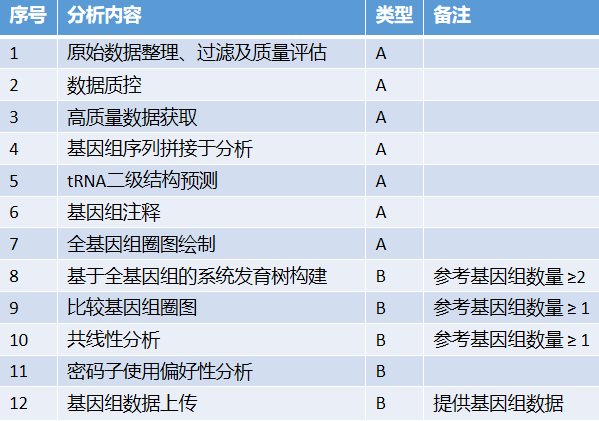 | 序号 | 分析内容 | 类型 | 备注 |
|---|---|---|---|
| 1 | 原始数据整理、过滤及质量评估 | A |  |
| 2 | 数据质控 | A |  |
| 3 | 高质量数据获取 | A |  |
| 4 | 基因组序列拼接于分析 | A |  |
| 5 | tRNA二级结构预测 | A |  |
| 6 | 基因组注释 | A |  |
| 7 | 全基因组圈图绘制 | A |  |
| 8 | 基于全基因组的系统发育树构建 | B | 参考基因组数量≥2 |
| 9 | 比较基因组圈图 | B | 参考基因组数量≥1 |
| 10 | 共线性分析 | B | 参考基因组数量≥1 |
| 11 | 密码子使用偏好性分析 | B |  |
| 12 | 基因组数据上传 | B | 提供基因组数据 |